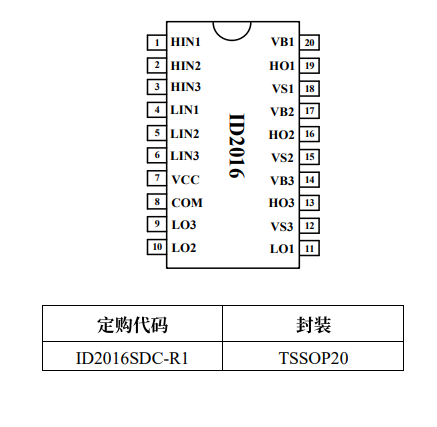 1 HIN1
2 HIN2
3 HIN3
4 LIN1
5 LIN2
6 LIN3
7 VCC
8 COM
9 LO3
10 LO2

ID2016

VB1 20
HO1 19
VS1 18
VB2 17
HO2 16
VS2 15
VB3 14
HO3 13
VS3 12
LO1 11

| 定购代码 | 封装 |
|---|---|
| ID2016SDC-R1 | TSSOP20 |